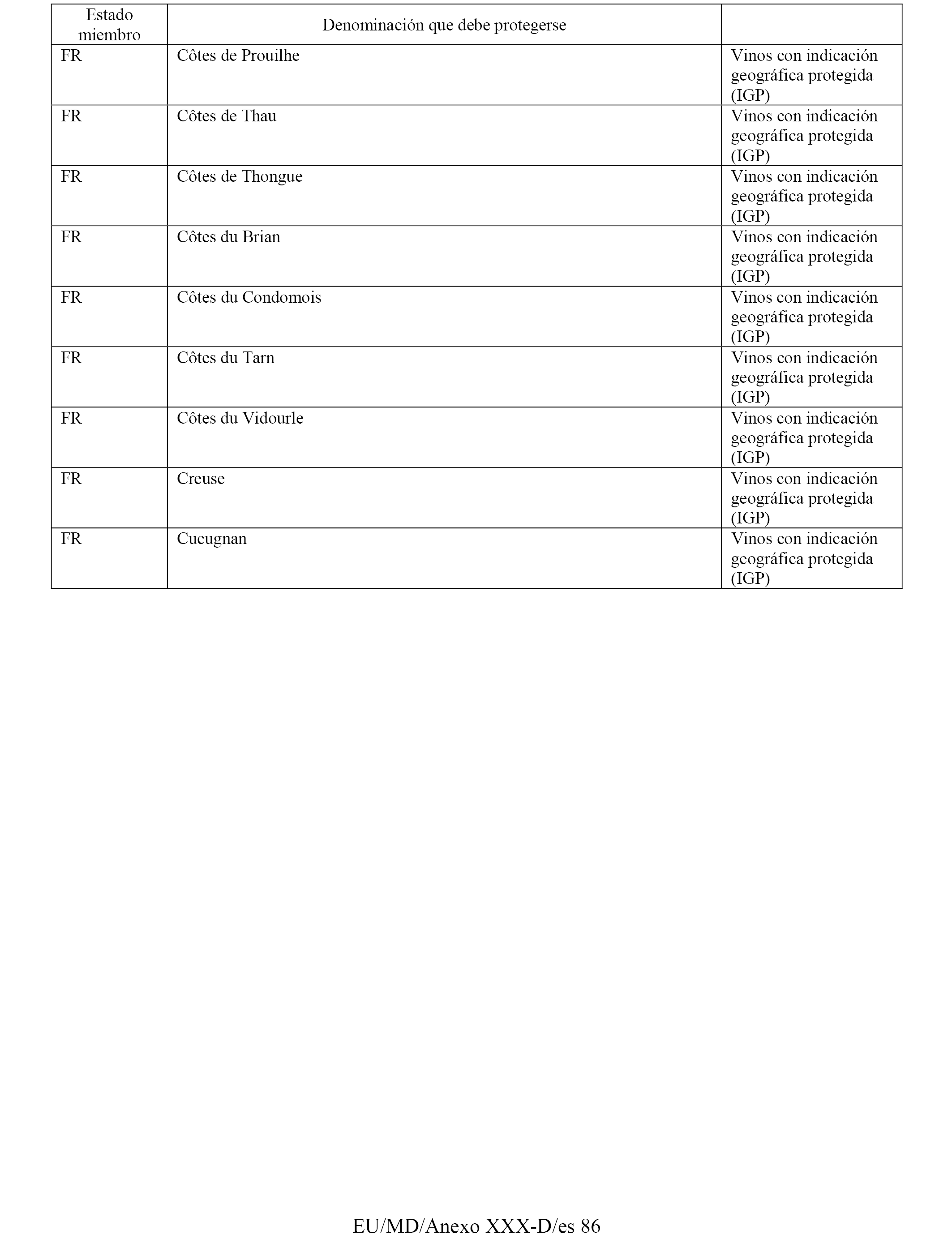 | Estado miembro | Denominación que debe protegerse | |
|---|---|---|
| FR | Côtes de Prouilhe | Vinos con indicación geográfica protegida (IGP) |
| FR | Côtes de Thau | Vinos con indicación geográfica protegida (IGP) |
| FR | Côtes de Thongue | Vinos con indicación geográfica protegida (IGP) |
| FR | Côtes du Brian | Vinos con indicación geográfica protegida (IGP) |
| FR | Côtes du Condomois | Vinos con indicación geográfica protegida (IGP) |
| FR | Côtes du Tarn | Vinos con indicación geográfica protegida (IGP) |
| FR | Côtes du Vidourle | Vinos con indicación geográfica protegida (IGP) |
| FR | Creuse | Vinos con indicación geográfica protegida (IGP) |
| FR | Cucugnan | Vinos con indicación geográfica protegida (IGP) |

EU/MD/Anexo XXX-D/es 86